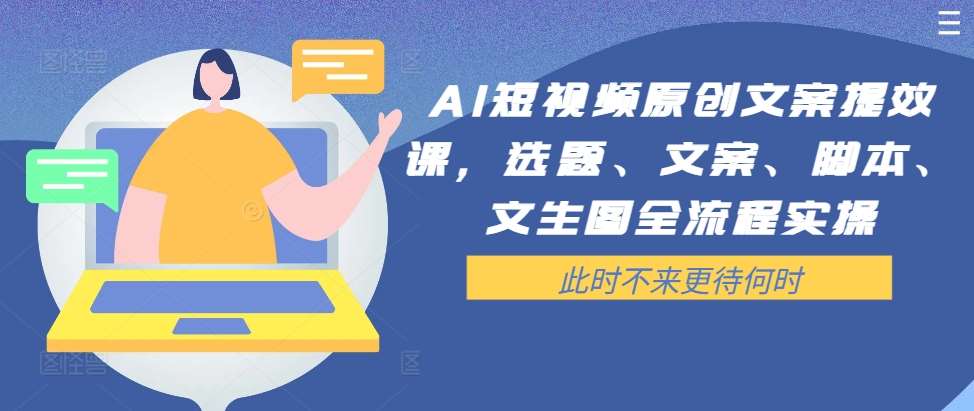 AI短视频原创文案提效课，选题、文案、脚本、文生图全流程实操

此时不来更待何时